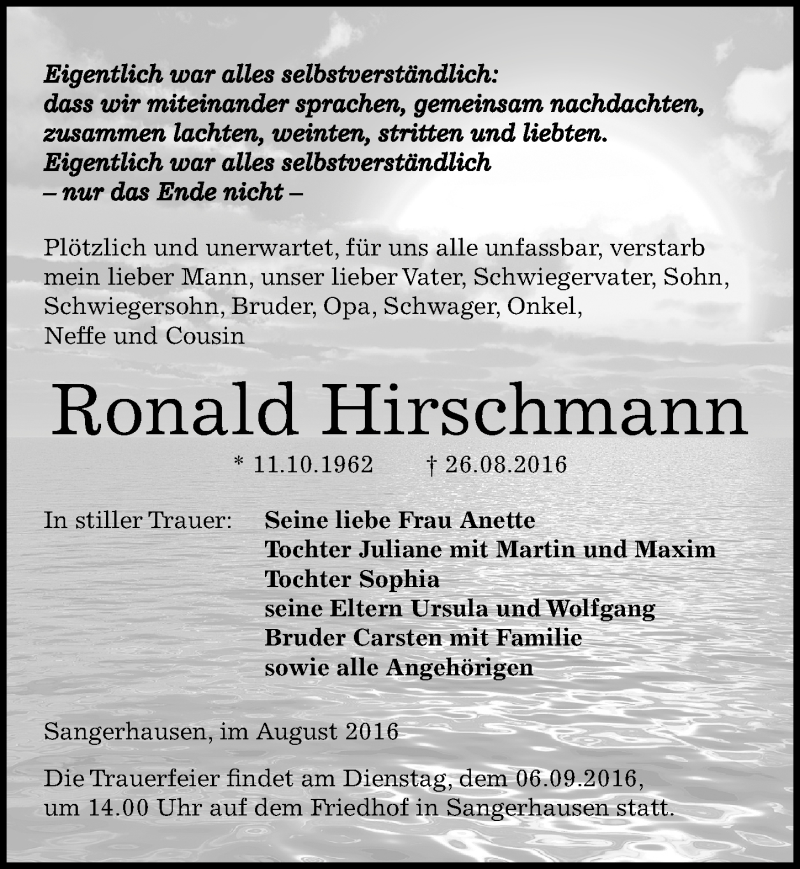 Eigentlich war alles selbstverständlich:
dass wir miteinander sprachen, gemeinsam nachdachten,
zusammen lachten, weinten, stritten und liebten.
Eigentlich war alles selbstverständlich
– nur das Ende nicht –

Plötzlich und unerwartet, für uns alle unfassbar, verstarb mein lieber Mann, unser lieber Vater, Schwiegervater, Sohn, Schwiegersohn, Bruder, Opa, Schwager, Onkel, Neffe und Cousin

Ronald Hirschmann

* 11.10.1962 † 26.08.2016

In stiller Trauer: Seine liebe Frau Anette
Tochter Juliane mit Martin und Maxim
Tochter Sophia
seine Eltern Ursula und Wolfgang
Bruder Carsten mit Familie
sowie alle Angehörigen

Sangerhausen, im August 2016

Die Trauerfeier findet am Dienstag, dem 06.09.2016, um 14.00 Uhr auf dem Friedhof in Sangerhausen statt.